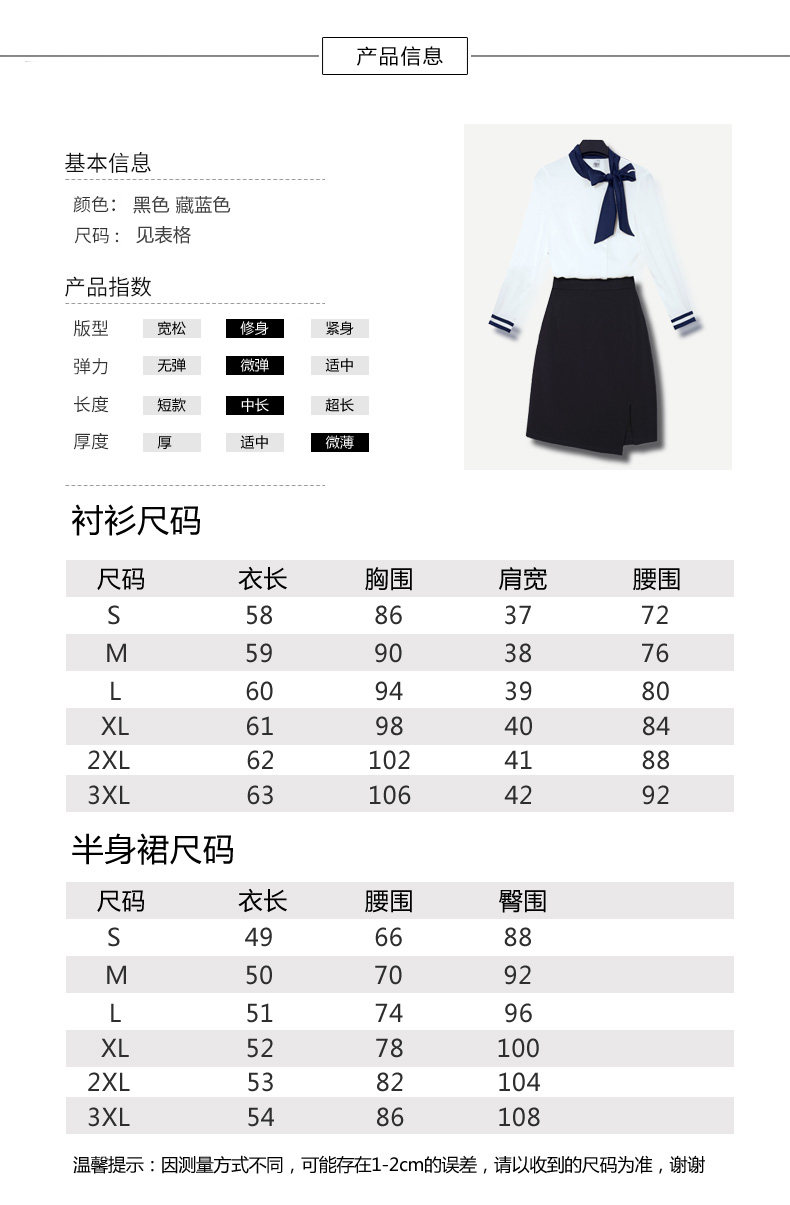 产品信息

基本信息
颜色： 黑色 藏蓝色
尺码： 见表格

产品指数
版型 宽松 修身 紧身
弹力 无弹 微弹 适中
长度 短款 中长 超长
厚度 厚 适中 微薄

衬衫尺码

| 尺码 | 衣长 | 胸围 | 肩宽 | 腰围 |
|---|---|---|---|---|
| S | 58 | 86 | 37 | 72 |
| M | 59 | 90 | 38 | 76 |
| L | 60 | 94 | 39 | 80 |
| XL | 61 | 98 | 40 | 84 |
| 2XL | 62 | 102 | 41 | 88 |
| 3XL | 63 | 106 | 42 | 92 |

半身裙尺码

| 尺码 | 衣长 | 腰围 | 臀围 |
|---|---|---|---|
| S | 49 | 66 | 88 |
| M | 50 | 70 | 92 |
| L | 51 | 74 | 96 |
| XL | 52 | 78 | 100 |
| 2XL | 53 | 82 | 104 |
| 3XL | 54 | 86 | 108 |

温馨提示：因测量方式不同，可能存在1-2cm的误差，请以收到的尺码为准，谢谢